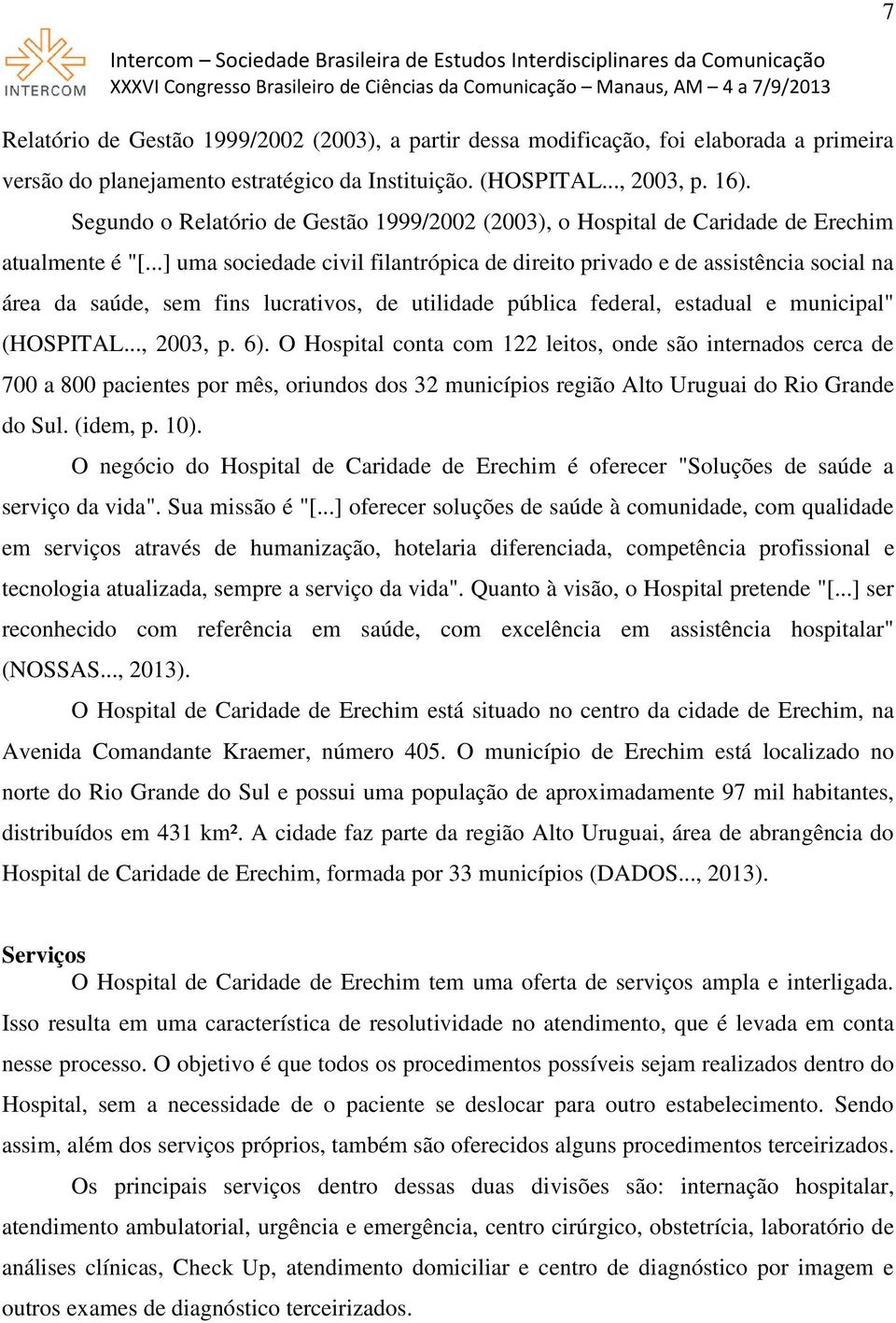 7

INTERCOM

Intercom – Sociedade Brasileira de Estudos Interdisciplinares da Comunicação
XXXVI Congresso Brasileiro de Ciências da Comunicação – Manaus, AM – 4 a 7/9/2013

Relatório de Gestão 1999/2002 (2003), a partir dessa modificação, foi elaborada a primeira versão do planejamento estratégico da Instituição. (HOSPITAL..., 2003, p. 16).

Segundo o Relatório de Gestão 1999/2002 (2003), o Hospital de Caridade de Erechim atualmente é "[...] uma sociedade civil filantrópica de direito privado e de assistência social na área da saúde, sem fins lucrativos, de utilidade pública federal, estadual e municipal" (HOSPITAL..., 2003, p. 6). O Hospital conta com 122 leitos, onde são internados cerca de 700 a 800 pacientes por mês, oriundos dos 32 municípios região Alto Uruguai do Rio Grande do Sul. (idem, p. 10).

O negócio do Hospital de Caridade de Erechim é oferecer "Soluções de saúde a serviço da vida". Sua missão é "[...] oferecer soluções de saúde à comunidade, com qualidade em serviços através de humanização, hotelaria diferenciada, competência profissional e tecnologia atualizada, sempre a serviço da vida". Quanto à visão, o Hospital pretende "[...] ser reconhecido com referência em saúde, com excelência em assistência hospitalar" (NOSSAS..., 2013).

O Hospital de Caridade de Erechim está situado no centro da cidade de Erechim, na Avenida Comandante Kraemer, número 405. O município de Erechim está localizado no norte do Rio Grande do Sul e possui uma população de aproximadamente 97 mil habitantes, distribuídos em 431 km². A cidade faz parte da região Alto Uruguai, área de abrangência do Hospital de Caridade de Erechim, formada por 33 municípios (DADOS..., 2013).

Serviços
O Hospital de Caridade de Erechim tem uma oferta de serviços ampla e interligada. Isso resulta em uma característica de resolutividade no atendimento, que é levada em conta nesse processo. O objetivo é que todos os procedimentos possíveis sejam realizados dentro do Hospital, sem a necessidade de o paciente se deslocar para outro estabelecimento. Sendo assim, além dos serviços próprios, também são oferecidos alguns procedimentos terceirizados.

Os principais serviços dentro dessas duas divisões são: internação hospitalar, atendimento ambulatorial, urgência e emergência, centro cirúrgico, obstetrícia, laboratório de análises clínicas, Check Up, atendimento domiciliar e centro de diagnóstico por imagem e outros exames de diagnóstico terceirizados.